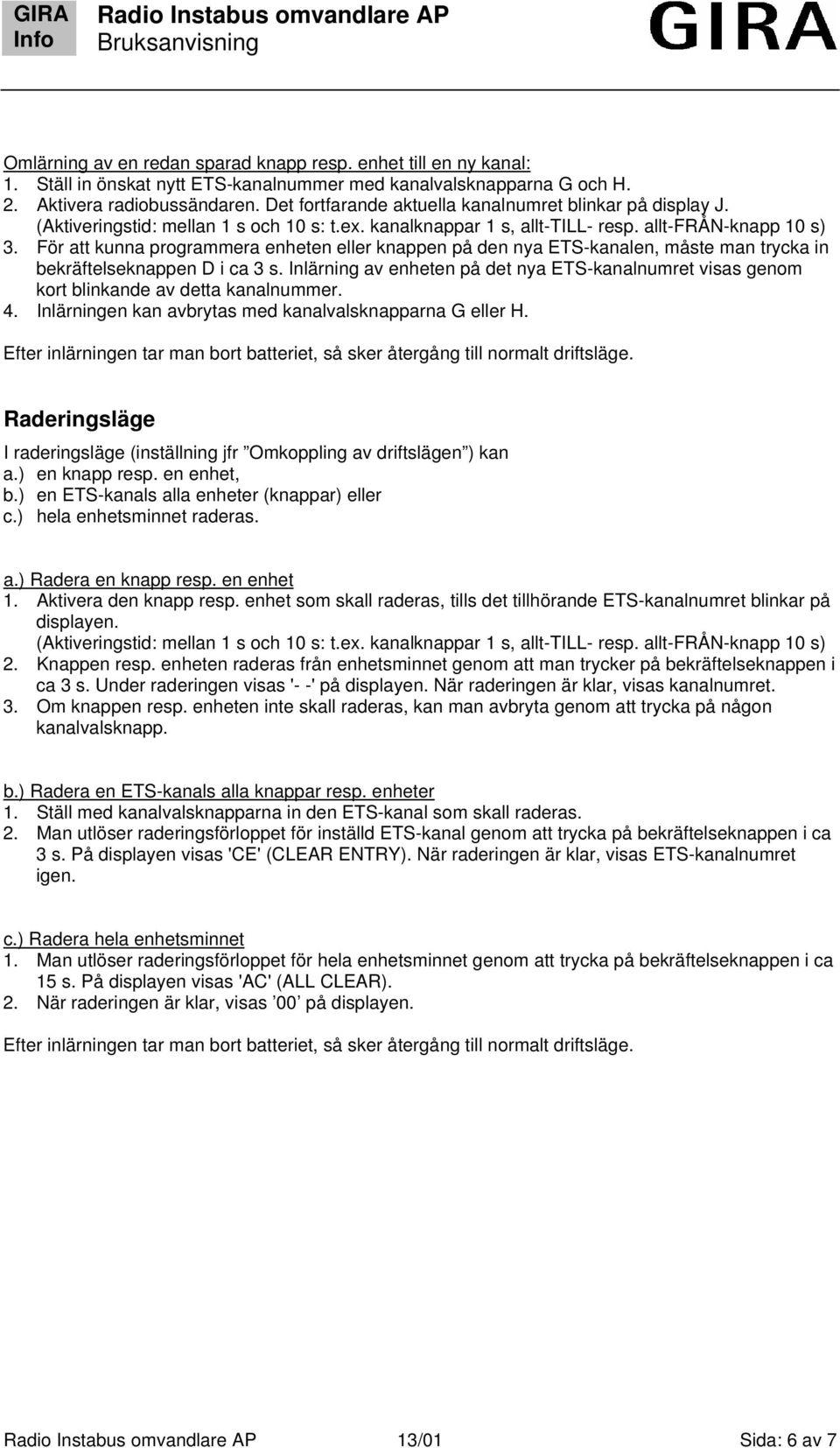 GIRA Info

Radio Instabus omvandlare AP
Bruksanvisning

GIRA

Omlärning av en redan sparad knapp resp. enhet till en ny kanal:
1. Ställ in önskat nytt ETS-kanalnummer med kanalvalsknapparna G och H.
2. Aktivera radiobussändaren. Det fortfarande aktuella kanalnumret blinkar på display J. (Aktiveringstid: mellan 1 s och 10 s: t.ex. kanalknappar 1 s, allt-TILL- resp. allt-FRÅN-knapp 10 s)
3. För att kunna programmera enheten eller knappen på den nya ETS-kanalen, måste man trycka in bekräftelseknappen D i ca 3 s. Inlärning av enheten på det nya ETS-kanalnumret visas genom kort blinkande av detta kanalnummer.
4. Inlärningen kan avbrytas med kanalvalsknapparna G eller H.

Efter inlärningen tar man bort batteriet, så sker återgång till normalt driftsläge.

Raderingsläge

I raderingsläge (inställning jfr ”Omkoppling av driftslägen”) kan
a.) en knapp resp. en enhet,
b.) en ETS-kanals alla enheter (knappar) eller
c.) hela enhetsminnet raderas.

a.) Radera en knapp resp. en enhet
1. Aktivera den knapp resp. enhet som skall raderas, tills det tillhörande ETS-kanalnumret blinkar på displayen. (Aktiveringstid: mellan 1 s och 10 s: t.ex. kanalknappar 1 s, allt-TILL- resp. allt-FRÅN-knapp 10 s)
2. Knappen resp. enheten raderas från enhetsminnet genom att man trycker på bekräftelseknappen i ca 3 s. Under raderingen visas '- -' på displayen. När raderingen är klar, visas kanalnumret.
3. Om knappen resp. enheten inte skall raderas, kan man avbryta genom att trycka på någon kanalvalsknapp.

b.) Radera en ETS-kanals alla knappar resp. enheter
1. Ställ med kanalvalsknapparna in den ETS-kanal som skall raderas.
2. Man utlöser raderingsförloppet för inställd ETS-kanal genom att trycka på bekräftelseknappen i ca 3 s. På displayen visas 'CE' (CLEAR ENTRY). När raderingen är klar, visas ETS-kanalnumret igen.

c.) Radera hela enhetsminnet
1. Man utlöser raderingsförloppet för hela enhetsminnet genom att trycka på bekräftelseknappen i ca 15 s. På displayen visas 'AC' (ALL CLEAR).
2. När raderingen är klar, visas ’00’ på displayen.

Efter inlärningen tar man bort batteriet, så sker återgång till normalt driftsläge.

Radio Instabus omvandlare AP 13/01 Sida: 6 av 7